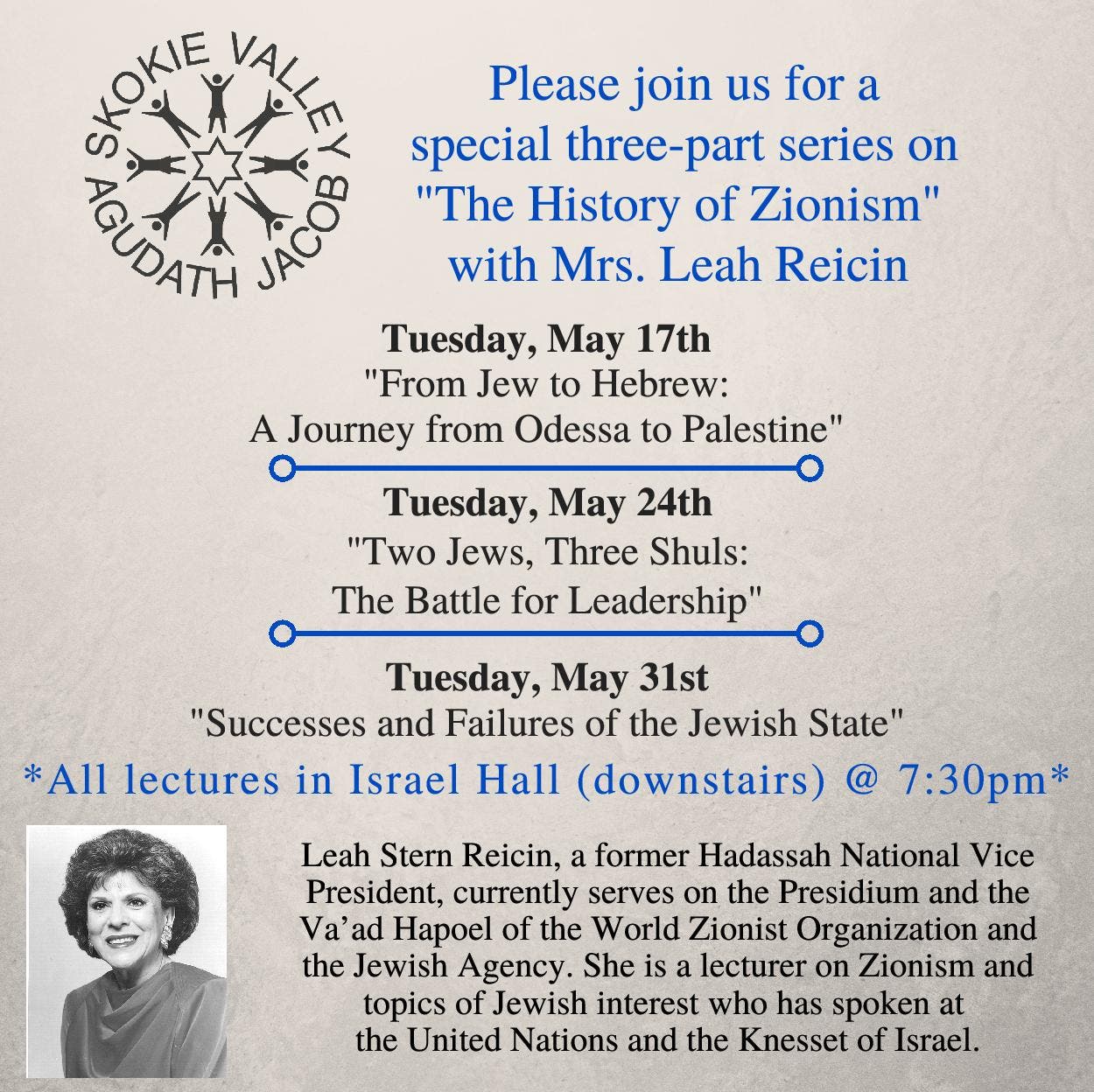 SKOKIE VALLEY AGUDATH JACOB

Please join us for a special three-part series on "The History of Zionism" with Mrs. Leah Reicin

**Tuesday, May 17th**
"From Jew to Hebrew: A Journey from Odessa to Palestine"

**Tuesday, May 24th**
"Two Jews, Three Shuls: The Battle for Leadership"

**Tuesday, May 31st**
"Successes and Failures of the Jewish State"

*All lectures in Israel Hall (downstairs) @ 7:30pm*

Leah Stern Reicin, a former Hadassah National Vice President, currently serves on the Presidium and the Va'ad Hapoel of the World Zionist Organization and the Jewish Agency. She is a lecturer on Zionism and topics of Jewish interest who has spoken at the United Nations and the Knesset of Israel.